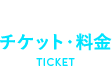 チケット・料金

TICKET